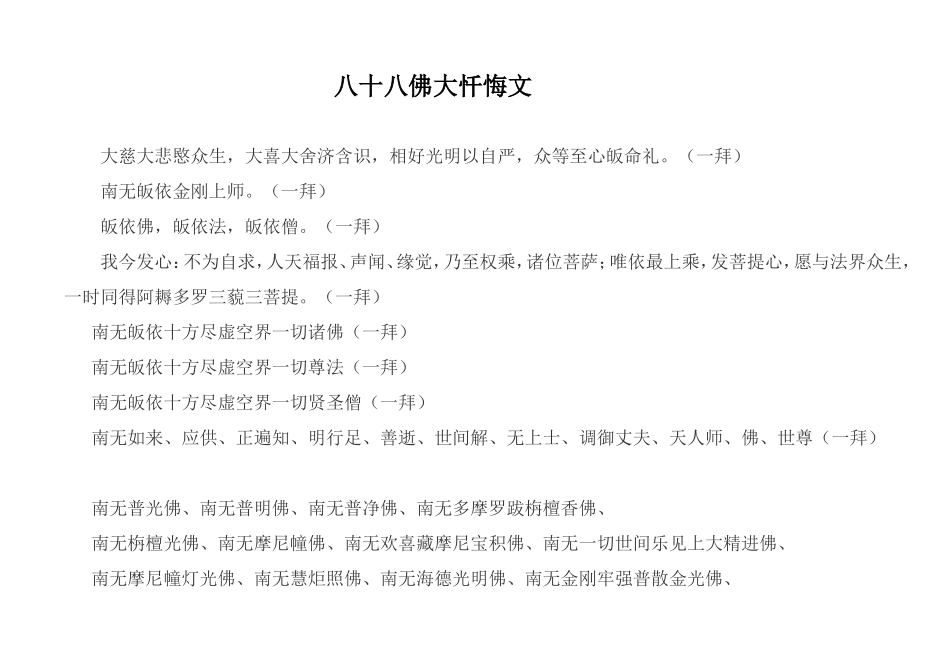 八十八佛大忏悔文

大慈大悲愍众生，大喜大舍济含识，相好光明以自严，众等至心皈命礼。（一拜）

南无皈依金刚上师。（一拜）

皈依佛，皈依法，皈依僧。（一拜）

我今发心：不为自求，人天福报、声闻、缘觉，乃至权乘，诸位菩萨；唯依最上乘，发菩提心，愿与法界众生，一时同得阿耨多罗三藐三菩提。（一拜）

南无皈依十方尽虚空界一切诸佛（一拜）

南无皈依十方尽虚空界一切尊法（一拜）

南无皈依十方尽虚空界一切贤圣僧（一拜）

南无如来、应供、正遍知、明行足、善逝、世间解、无上士、调御丈夫、天人师、佛、世尊（一拜）

南无普光佛、南无普明佛、南无普净佛、南无多摩罗跋栴檀香佛、

南无栴檀光佛、南无摩尼幢佛、南无欢喜藏摩尼宝积佛、南无一切世间乐见上大精进佛、

南无摩尼幢灯光佛、南无慧炬照佛、南无海德光明佛、南无金刚牢强普散金光佛、